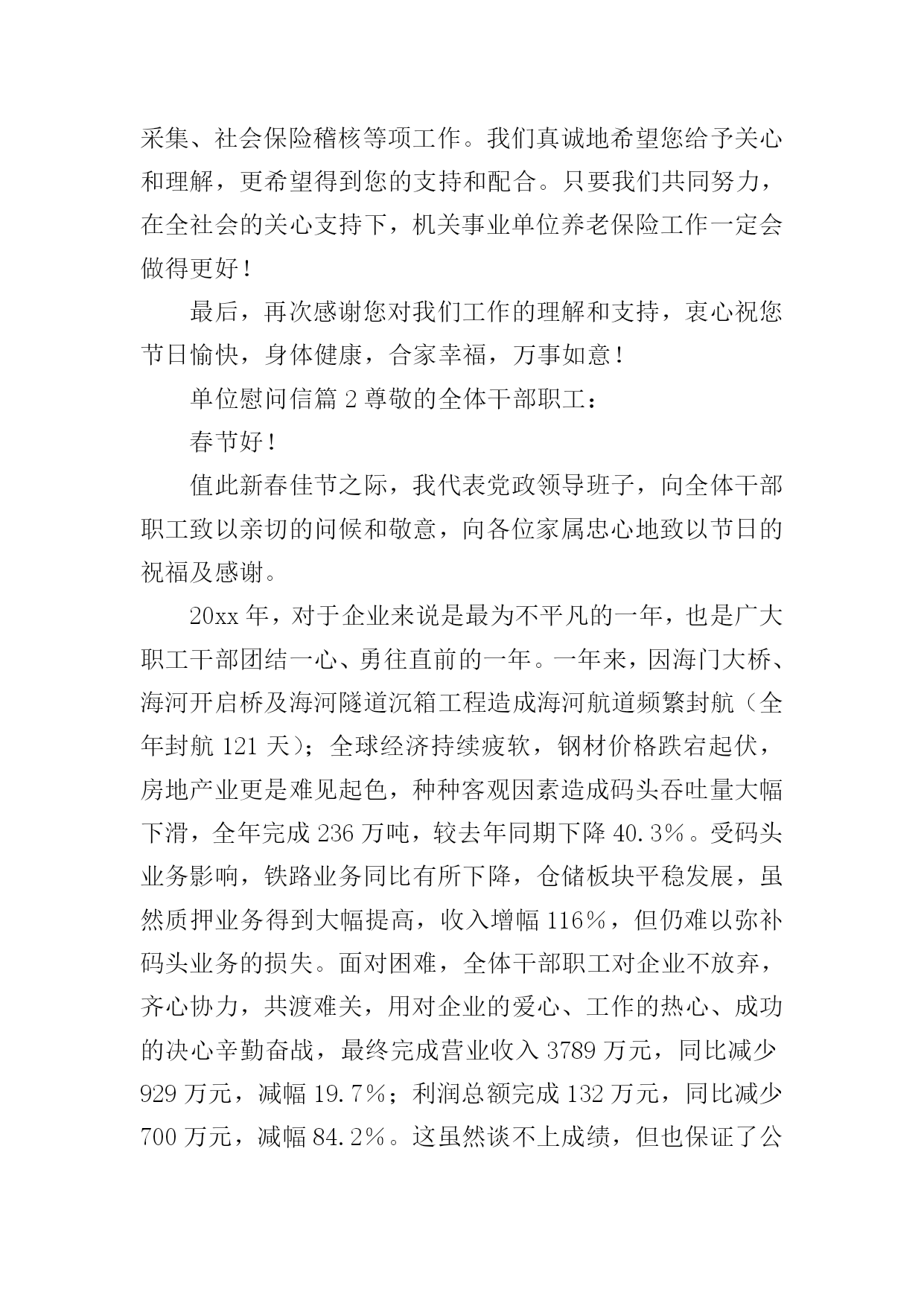 采集、社会保险稽核等项工作。我们真诚地希望您给予关心和理解，更希望得到您的支持和配合。只要我们共同努力，在全社会的关心支持下，机关事业单位养老保险工作一定会做得更好！

最后，再次感谢您对我们工作的理解和支持，衷心祝您节日愉快，身体健康，合家幸福，万事如意！

单位慰问信篇 2 尊敬的全体干部职工：

春节好！

值此新春佳节之际，我代表党政领导班子，向全体干部职工致以亲切的问候和敬意，向各位家属忠心地致以节日的祝福及感谢。

20xx 年，对于企业来说是最为不平凡的一年，也是广大职工干部团结一心、勇往直前的一年。一年来，因海门大桥、海河开启桥及海河隧道沉箱工程造成海河航道频繁封航（全年封航 121 天）；全球经济持续疲软，钢材价格跌宕起伏，房地产业更是难见起色，种种客观因素造成码头吞吐量大幅下滑，全年完成 236 万吨，较去年同期下降 40.3％。受码头业务影响，铁路业务同比有所下降，仓储板块平稳发展，虽然质押业务得到大幅提高，收入增幅 116％，但仍难以弥补码头业务的损失。面对困难，全体干部职工对企业不放弃，齐心协力，共渡难关，用对企业的爱心、工作的热心、成功的决心辛勤奋战，最终完成营业收入 3789 万元，同比减少 929 万元，减幅 19.7％；利润总额完成 132 万元，同比减少 700 万元，减幅 84.2％。这虽然谈不上成绩，但也保证了公